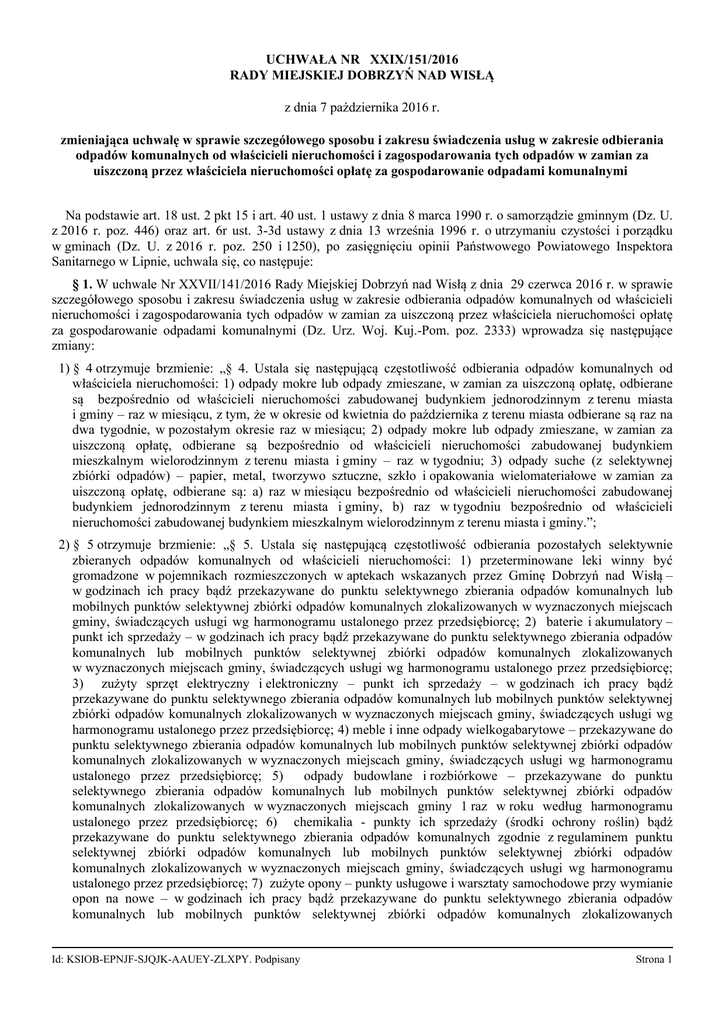 UCHWAŁA NR XXIX/151/2016
RADY MIEJSKIEJ DOBRZYŃ NAD WISŁĄ

z dnia 7 października 2016 r.

zmieniająca uchwałę w sprawie szczegółowego sposobu i zakresu świadczenia usług w zakresie odbierania odpadów komunalnych od właścicieli nieruchomości i zagospodarowania tych odpadów w zamian za uiszczoną przez właściciela nieruchomości opłatę za gospodarowanie odpadami komunalnymi

Na podstawie art. 18 ust. 2 pkt 15 i art. 40 ust. 1 ustawy z dnia 8 marca 1990 r. o samorządzie gminnym (Dz. U. z 2016 r. poz. 446) oraz art. 6r ust. 3-3d ustawy z dnia 13 września 1996 r. o utrzymaniu czystości i porządku w gminach (Dz. U. z 2016 r. poz. 250 i 1250), po zasięgnięciu opinii Państwowego Powiatowego Inspektora Sanitarnego w Lipnie, uchwala się, co następuje:

§ 1. W uchwale Nr XXVII/141/2016 Rady Miejskiej Dobrzyń nad Wisłą z dnia 29 czerwca 2016 r. w sprawie szczegółowego sposobu i zakresu świadczenia usług w zakresie odbierania odpadów komunalnych od właścicieli nieruchomości i zagospodarowania tych odpadów w zamian za uiszczoną przez właściciela nieruchomości opłatę za gospodarowanie odpadami komunalnymi (Dz. Urz. Woj. Kuj.-Pom. poz. 2333) wprowadza się następujące zmiany:

1) § 4 otrzymuje brzmienie: „§ 4. Ustala się następującą częstotliwość odbierania odpadów komunalnych od właściciela nieruchomości: 1) odpady mokre lub odpady zmieszane, w zamian za uiszczoną opłatę, odbierane są bezpośrednio od właścicieli nieruchomości zabudowanej budynkiem jednorodzinnym z terenu miasta i gminy – raz w miesiącu, z tym, że w okresie od kwietnia do października z terenu miasta odbierane są raz na dwa tygodnie, w pozostałym okresie raz w miesiącu; 2) odpady mokre lub odpady zmieszane, w zamian za uiszczoną opłatę, odbierane są bezpośrednio od właścicieli nieruchomości zabudowanej budynkiem mieszkalnym wielorodzinnym z terenu miasta i gminy – raz w tygodniu; 3) odpady suche (z selektywnej zbiórki odpadów) – papier, metal, tworzywo sztuczne, szkło i opakowania wielomateriałowe w zamian za uiszczoną opłatę, odbierane są: a) raz w miesiącu bezpośrednio od właścicieli nieruchomości zabudowanej budynkiem jednorodzinnym z terenu miasta i gminy, b) raz w tygodniu bezpośrednio od właścicieli nieruchomości zabudowanej budynkiem mieszkalnym wielorodzinnym z terenu miasta i gminy.”;

2) § 5 otrzymuje brzmienie: „§ 5. Ustala się następującą częstotliwość odbierania pozostałych selektywnie zbieranych odpadów komunalnych od właścicieli nieruchomości: 1) przeterminowane leki winny być gromadzone w pojemnikach rozmieszczonych w aptekach wskazanych przez Gminę Dobrzyń nad Wisłą – w godzinach ich pracy bądź przekazywane do punktu selektywnego zbierania odpadów komunalnych lub mobilnych punktów selektywnej zbiórki odpadów komunalnych zlokalizowanych w wyznaczonych miejscach gminy, świadczących usługi wg harmonogramu ustalonego przez przedsiębiorcę; 2) baterie i akumulatory – punkt ich sprzedaży – w godzinach ich pracy bądź przekazywane do punktu selektywnego zbierania odpadów komunalnych lub mobilnych punktów selektywnej zbiórki odpadów komunalnych zlokalizowanych w wyznaczonych miejscach gminy, świadczących usługi wg harmonogramu ustalonego przez przedsiębiorcę; 3) zużyty sprzęt elektryczny i elektroniczny – punkt ich sprzedaży – w godzinach ich pracy bądź przekazywane do punktu selektywnego zbierania odpadów komunalnych lub mobilnych punktów selektywnej zbiórki odpadów komunalnych zlokalizowanych w wyznaczonych miejscach gminy, świadczących usługi wg harmonogramu ustalonego przez przedsiębiorcę; 4) meble i inne odpady wielkogabarytowe – przekazywane do punktu selektywnego zbierania odpadów komunalnych lub mobilnych punktów selektywnej zbiórki odpadów komunalnych zlokalizowanych w wyznaczonych miejscach gminy, świadczących usługi wg harmonogramu ustalonego przez przedsiębiorcę; 5) odpady budowlane i rozbiórkowe – przekazywane do punktu selektywnego zbierania odpadów komunalnych lub mobilnych punktów selektywnej zbiórki odpadów komunalnych zlokalizowanych w wyznaczonych miejscach gminy 1 raz w roku według harmonogramu ustalonego przez przedsiębiorcę; 6) chemikalia - punkty ich sprzedaży (środki ochrony roślin) bądź przekazywane do punktu selektywnego zbierania odpadów komunalnych zgodnie z regulaminem punktu selektywnej zbiórki odpadów komunalnych lub mobilnych punktów selektywnej zbiórki odpadów komunalnych zlokalizowanych w wyznaczonych miejscach gminy, świadczących usługi wg harmonogramu ustalonego przez przedsiębiorcę; 7) zużyte opony – punkty usługowe i warsztaty samochodowe przy wymianie opon na nowe – w godzinach ich pracy bądź przekazywane do punktu selektywnego zbierania odpadów komunalnych lub mobilnych punktów selektywnej zbiórki odpadów komunalnych zlokalizowanych

Id: KSIOB-EPNJF-SJQJK-AAUEY-ZLXPY. Podpisany
Strona 1